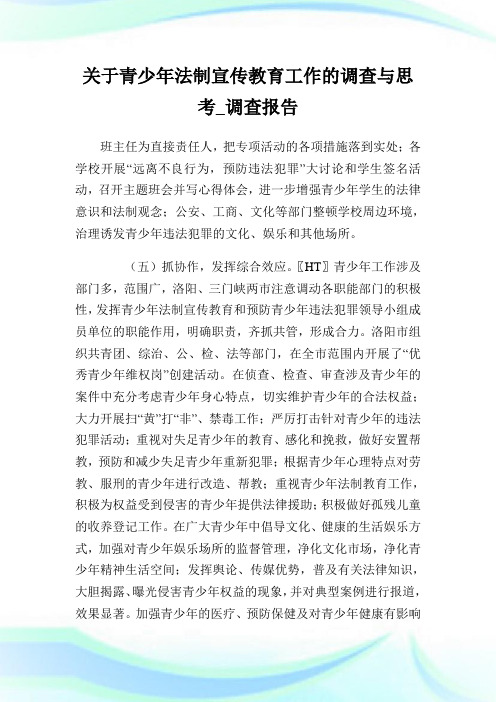 关于青少年法制宣传教育工作的调查与思考_调查报告

班主任为直接责任人，把专项活动的各项措施落到实处；各学校开展“远离不良行为，预防违法犯罪”大讨论和学生签名活动，召开主题班会并写心得体会，进一步增强青少年学生的法律意识和法制观念；公安、工商、文化等部门整顿学校周边环境，治理诱发青少年违法犯罪的文化、娱乐和其他场所。

（五）抓协作，发挥综合效应。〖HT〗青少年工作涉及部门多，范围广，洛阳、三门峡两市注意调动各职能部门的积极性，发挥青少年法制宣传教育和预防青少年违法犯罪领导小组成员单位的职能作用，明确职责，齐抓共管，形成合力。洛阳市组织共青团、综治、公、检、法等部门，在全市范围内开展了“优秀青少年维权岗”创建活动。在侦查、检查、审查涉及青少年的案件中充分考虑青少年身心特点，切实维护青少年的合法权益；大力开展扫“黄”打“非”、禁毒工作；严厉打击针对青少年的违法犯罪活动；重视对失足青少年的教育、感化和挽救，做好安置帮教，预防和减少失足青少年重新犯罪；根据青少年心理特点对劳教、服刑的青少年进行改造、帮教；重视青少年法制教育工作，积极为权益受到侵害的青少年提供法律援助；积极做好孤残儿童的收养登记工作。在广大青少年中倡导文化、健康的生活娱乐方式，加强对青少年娱乐场所的监督管理，净化文化市场，净化青少年精神生活空间；发挥舆论、传媒优势，普及有关法律知识，大胆揭露、曝光侵害青少年权益的现象，并对典型案例进行报道，效果显著。加强青少年的医疗、预防保健及对青少年健康有影响